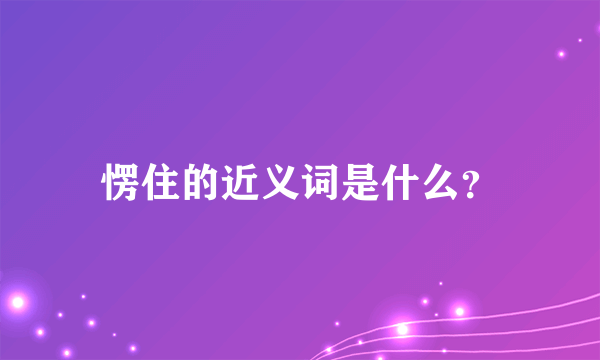 愣住的近义词是什么?